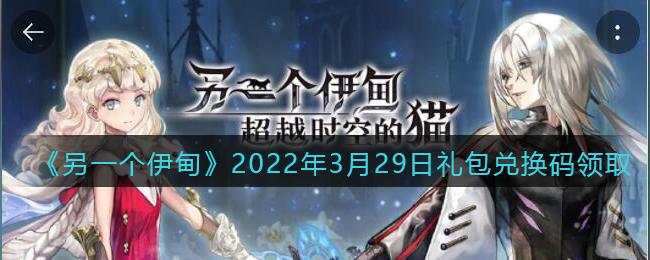 另一个伊甸
超越时空的猫
《另一个伊甸》2022年3月29日礼包兑换码领取